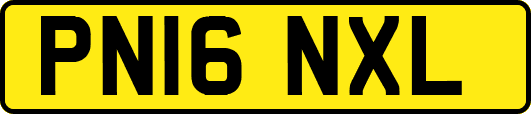 PN16 NXL